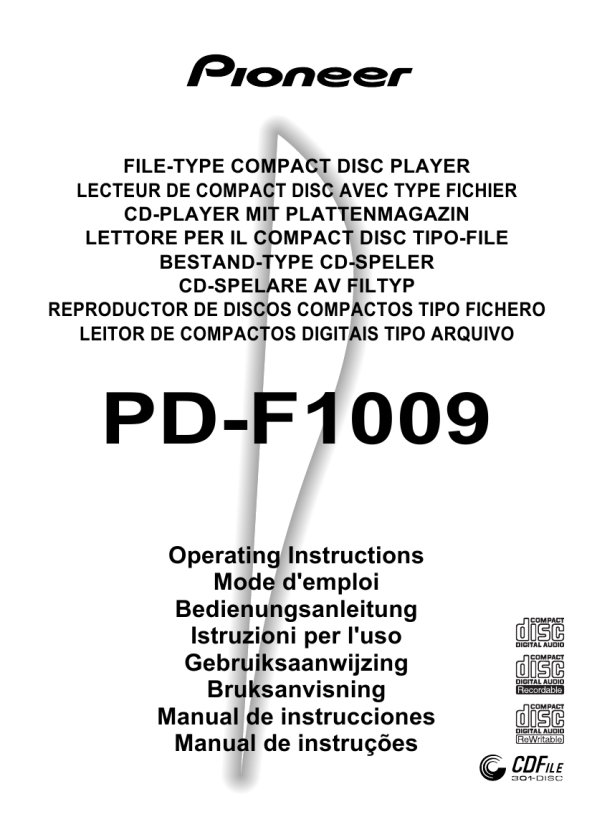 Pioneer

FILE-TYPE COMPACT DISC PLAYER
LECTEUR DE COMPACT DISC AVEC TYPE FICHIER
CD-PLAYER MIT PLATTENMAGAZIN
LETTORE PER IL COMPACT DISC TIPO-FILE
BESTAND-TYPE CD-SPELER
CD-SPELARE AV FILTYP
REPRODUCTOR DE DISCOS COMPACTOS TIPO FICHERO
LEITOR DE COMPACTOS DIGITAIS TIPO ARQUIVO

PD-F1009

Operating Instructions
Mode d'emploi
Bedienungsanleitung
Istruzioni per l'uso
Gebruiksaanwijzing
Bruksanvisning
Manual de instrucciones
Manual de instruções

COMPACT
disc
DIGITAL AUDIO

COMPACT
disc
DIGITAL AUDIO
Recordable

COMPACT
disc
DIGITAL AUDIO
ReWritable

CDFILE
301-DISC